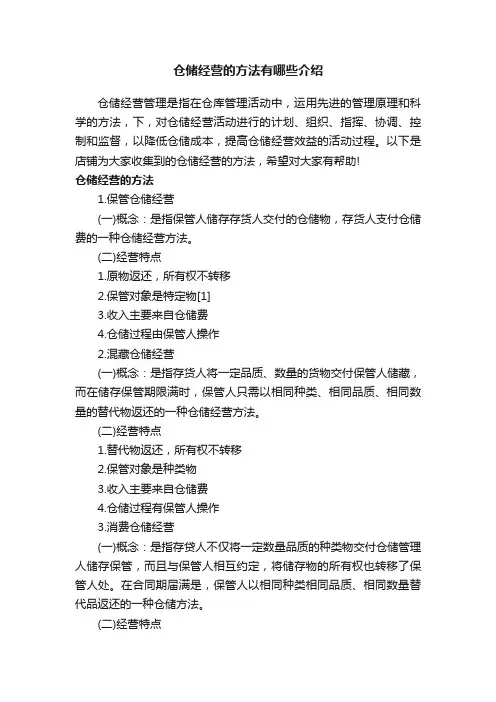 仓储经营的方法有哪些介绍

仓储经营管理是指在仓库管理活动中，运用先进的管理原理和科学的方法，下，对仓储经营活动进行的计划、组织、指挥、协调、控制和监督，以降低仓储成本，提高仓储经营效益的活动过程。以下是店铺为大家收集到的仓储经营的方法，希望对大家有帮助!

仓储经营的方法

1.保管仓储经营

(一)概念：是指保管人储存存货人交付的仓储物，存货人支付仓储费的一种仓储经营方法。

(二)经营特点

1.原物返还，所有权不转移

2.保管对象是特定物[1]

3.收入主要来自仓储费

4.仓储过程由保管人操作

2.混藏仓储经营

(一)概念：是指存货人将一定品质、数量的货物交付保管人储藏，而在储存保管期限满时，保管人只需以相同种类、相同品质、相同数量的替代物返还的一种仓储经营方法。

(二)经营特点

1.替代物返还，所有权不转移

2.保管对象是种类物

3.收入主要来自仓储费

4.仓储过程有保管人操作

3.消费仓储经营

(一)概念：是指存贷人不仅将一定数量品质的种类物交付仓储管理人储存保管，而且与保管人相互约定，将储存物的所有权也转移了保管人处。在合同期届满是，保管人以相同种类相同品质、相同数量替代品返还的一种仓储方法。

(二)经营特点